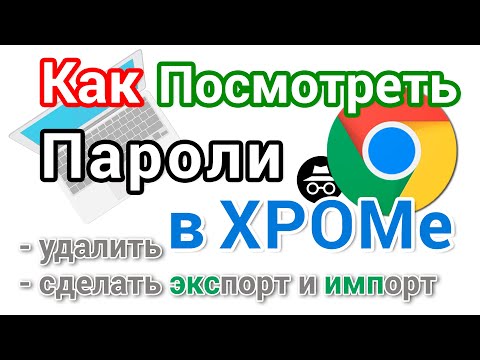 Как Посмотреть
Пароли
в ХРОМе
- удалить
- сделать экспорт и импорт